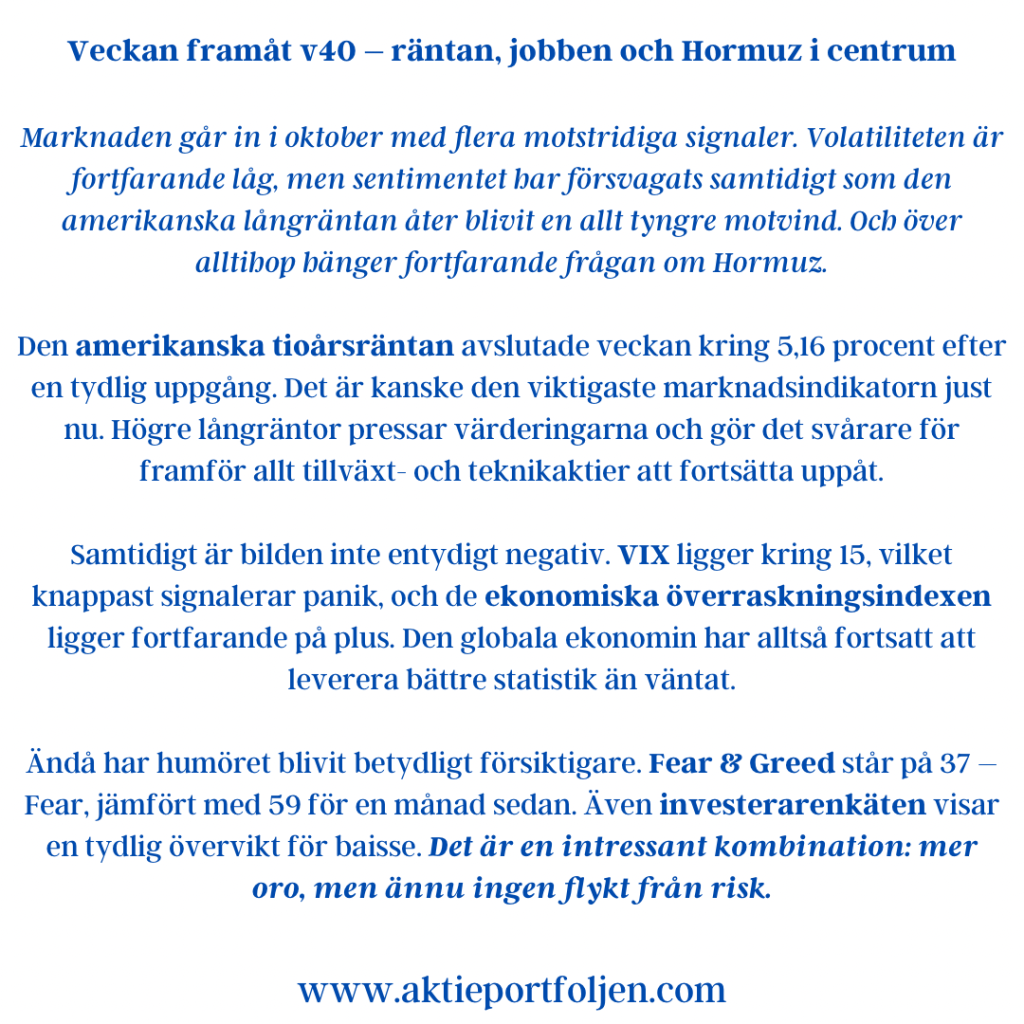 Veckan framåt v40 – räntan, jobben och Hormuz i centrum

Marknaden går in i oktober med flera motstridiga signaler. Volatiliteten är fortfarande låg, men sentimentet har försvagats samtidigt som den amerikanska långräntan åter blivit en allt tyngre motvind. Och över alltihop hänger fortfarande frågan om Hormuz.

Den amerikanska tioårsräntan avslutade veckan kring 5,16 procent efter en tydlig uppgång. Det är kanske den viktigaste marknadsindikatorn just nu. Högre långräntor pressar värderingarna och gör det svårare för framför allt tillväxt- och teknikaktier att fortsätta uppåt.

Samtidigt är bilden inte entydigt negativ. VIX ligger kring 15, vilket knappast signalerar panik, och de ekonomiska överraskningsindexen ligger fortfarande på plus. Den globala ekonomin har alltså fortsatt att leverera bättre statistik än väntat.

Ändå har humöret blivit betydligt försiktigare. Fear & Greed står på 37 – Fear, jämfört med 59 för en månad sedan. Även investerarenkäten visar en tydlig övervikt för baisse. Det är en intressant kombination: mer oro, men ännu ingen flykt från risk.

www.aktieportfoljen.com